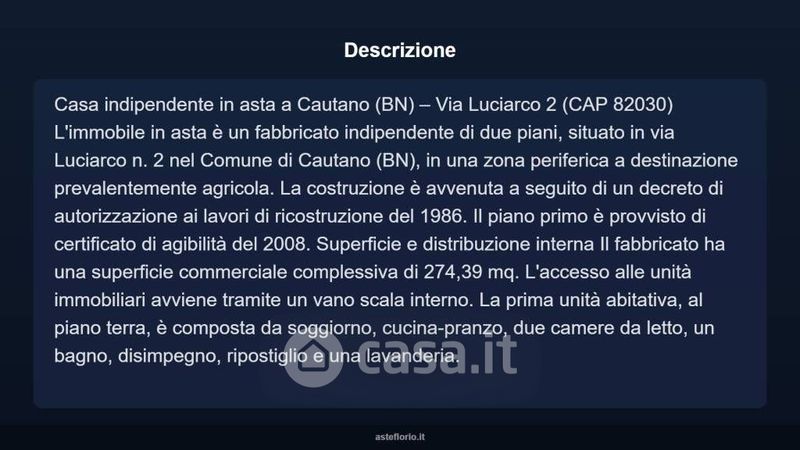 Descrizione

Casa indipendente in asta a Cautano (BN) – Via Luciarco 2 (CAP 82030) L'immobile in asta è un fabbricato indipendente di due piani, situato in via Luciarco n. 2 nel Comune di Cautano (BN), in una zona periferica a destinazione prevalentemente agricola. La costruzione è avvenuta a seguito di un decreto di autorizzazione ai lavori di ricostruzione del 1986. Il piano primo è provvisto di certificato di agibilità del 2008. Superficie e distribuzione interna Il fabbricato ha una superficie commerciale complessiva di 274,39 mq. L'accesso alle unità immobiliari avviene tramite un vano scala interno. La prima unità abitativa, al piano terra, è composta da soggiorno, cucina-pranzo, due camere da letto, un bagno, disimpegno, ripostiglio e una lavanderia.

asteflorio.it

casa.it